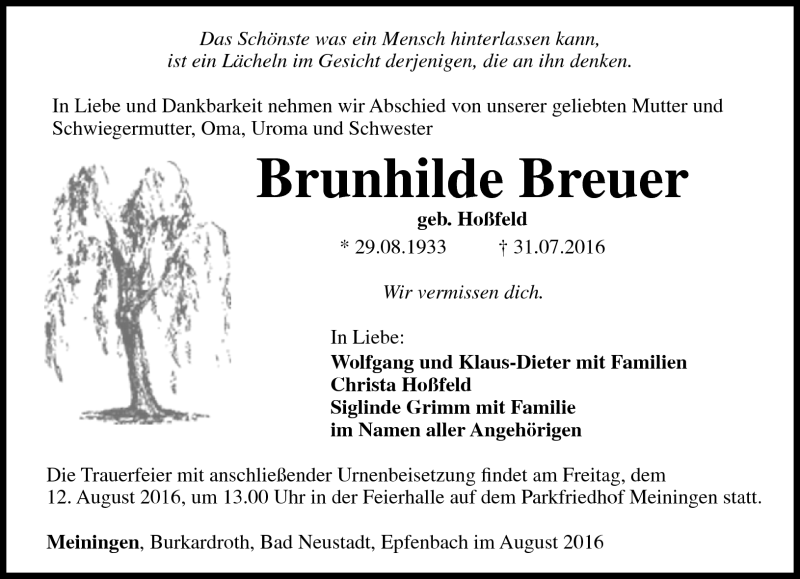 Das Schönste was ein Mensch hinterlassen kann,
ist ein Lächeln im Gesicht derjenigen, die an ihn denken.

In Liebe und Dankbarkeit nehmen wir Abschied von unserer geliebten Mutter und Schwiegermutter, Oma, Uroma und Schwester

Brunhilde Breuer

geb. Hoßfeld

* 29.08.1933 † 31.07.2016

Wir vermissen dich.

In Liebe:
Wolfgang und Klaus-Dieter mit Familien
Christa Hoßfeld
Siglinde Grimm mit Familie
im Namen aller Angehörigen

Die Trauerfeier mit anschließender Urnenbeisetzung findet am Freitag, dem 12. August 2016, um 13.00 Uhr in der Feierhalle auf dem Parkfriedhof Meiningen statt.

Meiningen, Burkardroth, Bad Neustadt, Epfenbach im August 2016